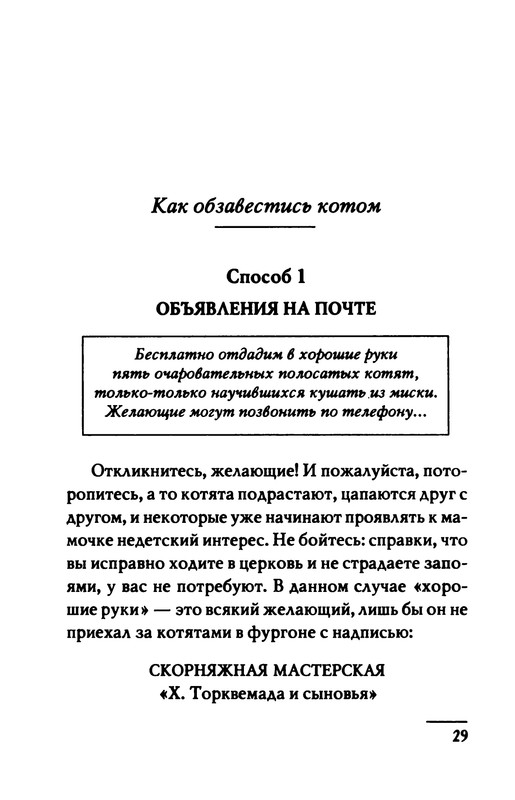 Как обзавестись котом

Способ 1

ОБЪЯВЛЕНИЯ НА ПОЧТЕ

Бесплатно отдадим в хорошие руки пять очаровательных полосатых котят, только-только научившихся кушать из миски. Желающие могут позвонить по телефону...

Откликнитесь, желающие! И пожалуйста, поторопитесь, а то котята подрастают, цапаются друг с другом, и некоторые уже начинают проявлять к мамочке недетский интерес. Не бойтесь: справки, что вы исправно ходите в церковь и не страдаете запоями, у вас не потребуют. В данном случае «хорошие руки» — это всякий желающий, лишь бы он не приехал за котятами в фургоне с надписью:

СКОРНЯЖНАЯ МАСТЕРСКАЯ
«Х. Торквемада и сыновья»

29